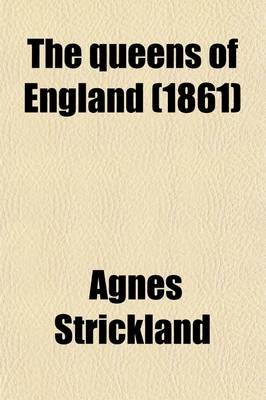 The queens of England (1861)

Agnes Strickland